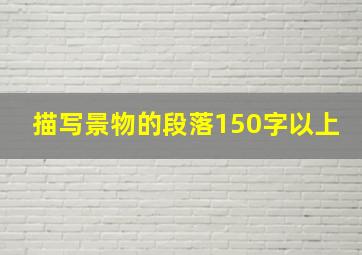 描写景物的段落150字以上